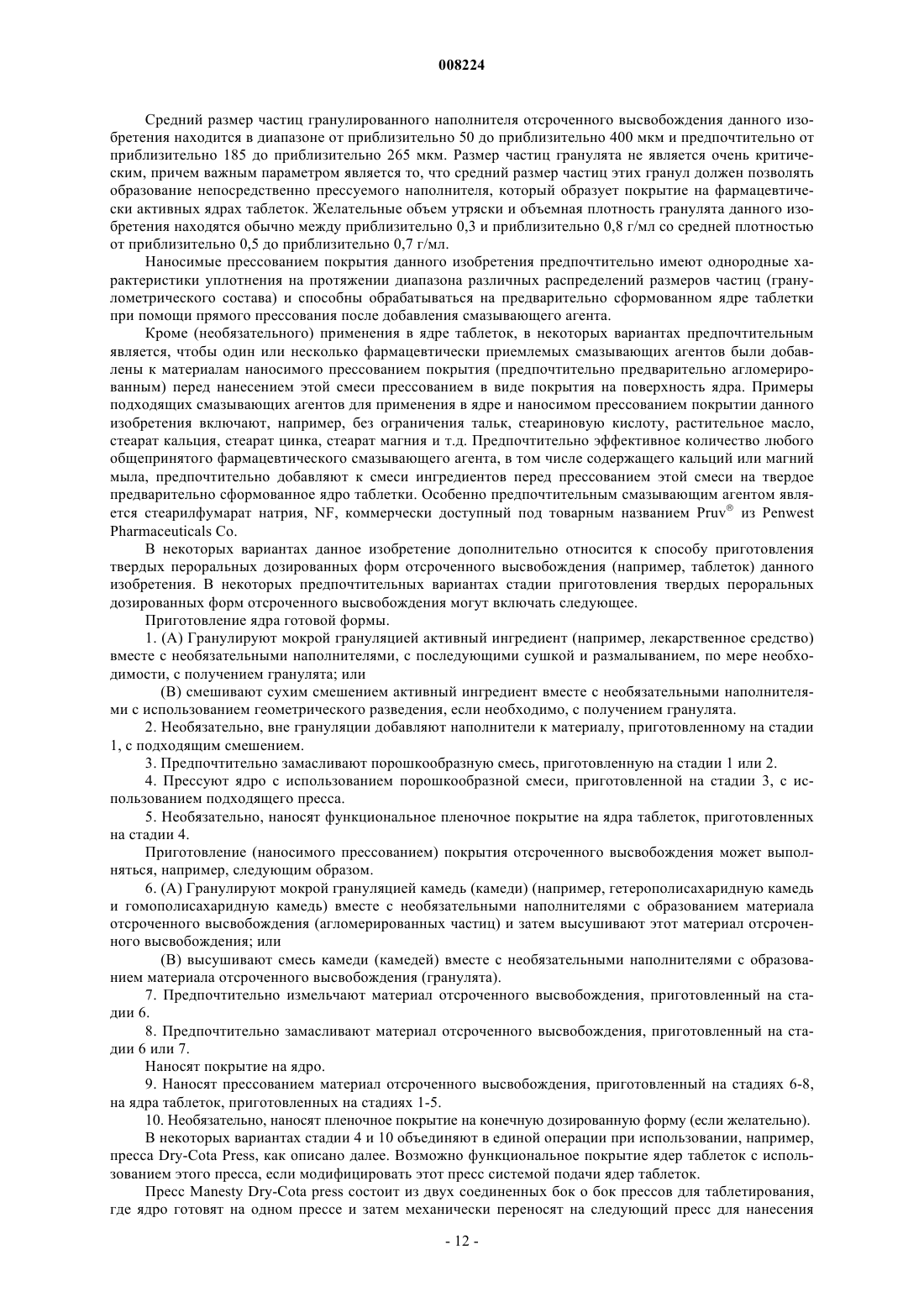 008224

Средний размер частиц гранулированного наполнителя отсроченного высвобождения данного изобретения находится в диапазоне от приблизительно 50 до приблизительно 400 мкм и предпочтительно от приблизительно 185 до приблизительно 265 мкм. Размер частиц гранулята не является очень критическим, причем важным параметром является то, что средний размер частиц этих гранул должен позволять образование непосредственно прессуемого наполнителя, который образует покрытие на фармацевтически активных ядрах таблеток. Желательные объем утряски и объемная плотность гранулята данного изобретения находятся обычно между приблизительно 0,3 и приблизительно 0,8 г/мл со средней плотностью от приблизительно 0,5 до приблизительно 0,7 г/мл.

Наносимые прессованием покрытия данного изобретения предпочтительно имеют однородные характеристики уплотнения на протяжении диапазона различных распределений размеров частиц (гранулометрического состава) и способны обрабатываться на предварительно сформованном ядре таблетки при помощи прямого прессования после добавления смазывающего агента.

Кроме (необязательного) применения в ядре таблеток, в некоторых вариантах предпочтительным является, чтобы один или несколько фармацевтически приемлемых смазывающих агентов были добавлены к материалам наносимого прессованием покрытия (предпочтительно предварительно агломерированным) перед нанесением этой смеси прессованием в виде покрытия на поверхность ядра. Примеры подходящих смазывающих агентов для применения в ядре и наносимом прессованием покрытии данного изобретения включают, например, без ограничения тальк, стеариновую кислоту, растительное масло, стеарат кальция, стеарат цинка, стеарат магния и т.д. Предпочтительно эффективное количество любого общепринятого фармацевтического смазывающего агента, в том числе содержащего кальций или магний мыла, предпочтительно добавляют к смеси ингредиентов перед прессованием этой смеси на твердое предварительно сформованное ядро таблетки. Особенно предпочтительным смазывающим агентом является стеарилфумарат натрия, NF, коммерчески доступный под товарным названием Pruv® из Penwest Pharmaceuticals Co.

В некоторых вариантах данное изобретение дополнительно относится к способу приготовления твердых пероральных дозированных форм отсроченного высвобождения (например, таблеток) данного изобретения. В некоторых предпочтительных вариантах стадии приготовления твердых пероральных дозированных форм отсроченного высвобождения могут включать следующее.

Приготовление ядра готовой формы.

1. (А) Гранулируют мокрой грануляцией активный ингредиент (например, лекарственное средство) вместе с необязательными наполнителями, с последующими сушкой и размалыванием, по мере необходимости, с получением гранулята; или

(В) смешивают сухим смешением активный ингредиент вместе с необязательными наполнителями с использованием геометрического разведения, если необходимо, с получением гранулята.

2. Необязательно, вне грануляции добавляют наполнители к материалу, приготовленному на стадии 1, с подходящим смешением.

3. Предпочтительно замасливают порошкообразную смесь, приготовленную на стадии 1 или 2.

4. Прессуют ядро с использованием порошкообразной смеси, приготовленной на стадии 3, с использованием подходящего пресса.

5. Необязательно, наносят функциональное пленочное покрытие на ядра таблеток, приготовленных на стадии 4.

Приготовление (наносимого прессованием) покрытия отсроченного высвобождения может выполняться, например, следующим образом.

6. (А) Гранулируют мокрой грануляцией камедь (камеди) (например, гетерополисахаридную камедь и гомополисахаридную камедь) вместе с необязательными наполнителями с образованием материала отсроченного высвобождения (агломерированных частиц) и затем высушивают этот материал отсроченного высвобождения; или

(В) высушивают смесь камеди (камедей) вместе с необязательными наполнителями с образованием материала отсроченного высвобождения (гранулята).

7. Предпочтительно измельчают материал отсроченного высвобождения, приготовленный на стадии 6.

8. Предпочтительно замасливают материал отсроченного высвобождения, приготовленный на стадии 6 или 7.

Наносят покрытие на ядро.

9. Наносят прессованием материал отсроченного высвобождения, приготовленный на стадиях 6-8, на ядра таблеток, приготовленных на стадиях 1-5.

10. Необязательно, наносят пленочное покрытие на конечную дозированную форму (если желательно).

В некоторых вариантах стадии 4 и 10 объединяют в единой операции при использовании, например, пресса Dry-Cota Press, как описано далее. Возможно функциональное покрытие ядер таблеток с использованием этого пресса, если модифицировать этот пресс системой подачи ядер таблеток.

Пресс Manesty Dry-Cota press состоит из двух соединенных бок о бок прессов для таблетирования, где ядро готовят на одном прессе и затем механически переносят на следующий пресс для нанесения

- 12 -